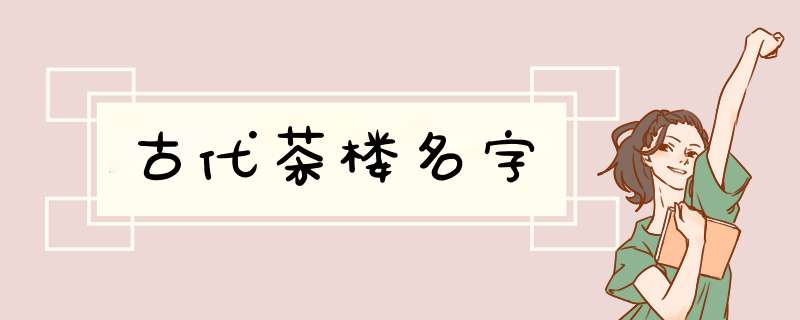 古代茶楼名字